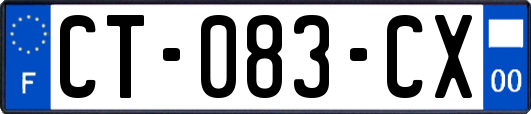 F
CT-083-CX
00